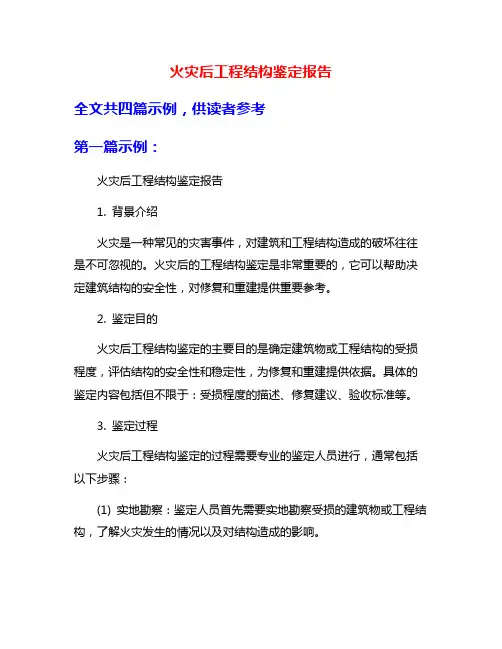 火灾后工程结构鉴定报告

全文共四篇示例，供读者参考

第一篇示例：

火灾后工程结构鉴定报告

1. 背景介绍

火灾是一种常见的灾害事件，对建筑和工程结构造成的破坏往往是不可忽视的。火灾后的工程结构鉴定是非常重要的，它可以帮助决定建筑结构的安全性，对修复和重建提供重要参考。

2. 鉴定目的

火灾后工程结构鉴定的主要目的是确定建筑物或工程结构的受损程度，评估结构的安全性和稳定性，为修复和重建提供依据。具体的鉴定内容包括但不限于：受损程度的描述、修复建议、验收标准等。

3. 鉴定过程

火灾后工程结构鉴定的过程需要专业的鉴定人员进行，通常包括以下步骤：

(1) 实地勘察：鉴定人员首先需要实地勘察受损的建筑物或工程结构，了解火灾发生的情况以及对结构造成的影响。